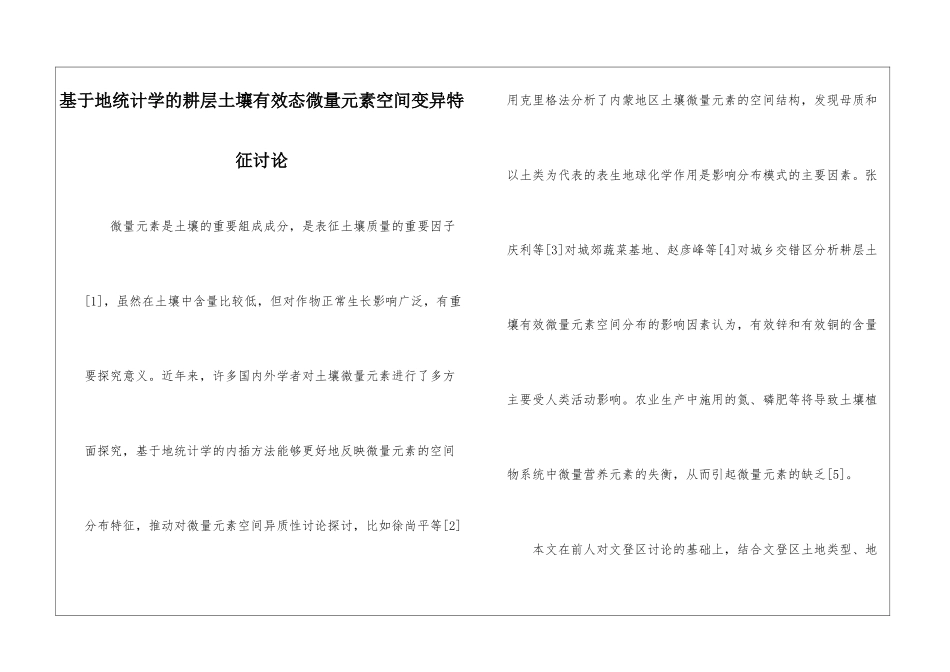 基于地统计学的耕层土壤有效态微量元素空间变异特征讨论

微量元素是土壤的重要组成成分，是表征土壤质量的重要因子[1]，虽然在土壤中含量比较低，但对作物正常生长影响广泛，有重要探究意义。近年来，许多国内外学者对土壤微量元素进行了多方面探究，基于地统计学的内插方法能够更好地反映微量元素的空间分布特征，推动对微量元素空间异质性讨论探讨，比如徐尚平等[2]用克里格法分析了内蒙地区土壤微量元素的空间结构，发现母质和以土类为代表的表生地球化学作用是影响分布模式的主要因素。张庆利等[3]对城郊蔬菜基地、赵彦峰等[4]对城乡交错区分析耕层土壤有效微量元素空间分布的影响因素认为，有效锌和有效铜的含量主要受人类活动影响。农业生产中施用的氮、磷肥等将导致土壤植物系统中微量营养元素的失衡，从而引起微量元素的缺乏[5]。

本文在前人对文登区讨论的基础上，结合文登区土地类型、地